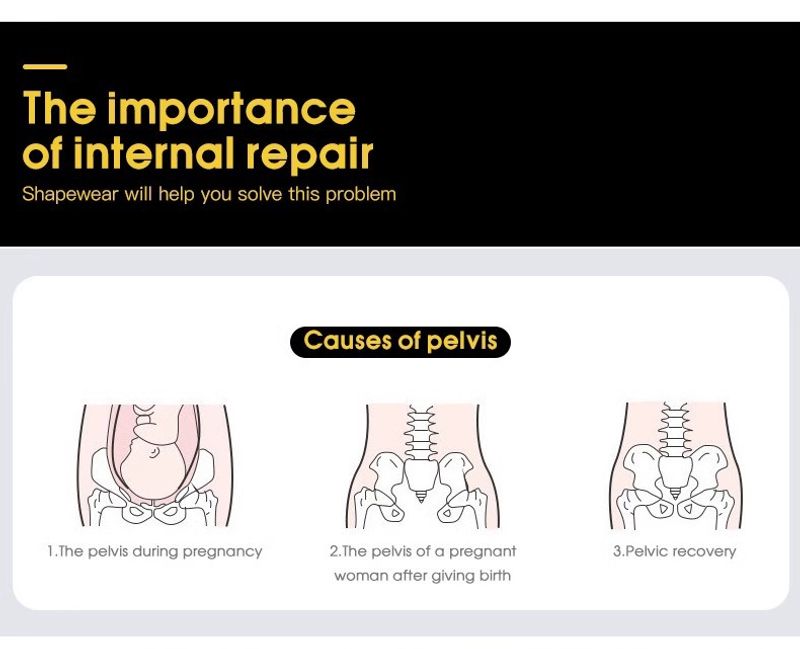 The importance of internal repair
Shapewear will help you solve this problem

Causes of pelvis

1.The pelvis during pregnancy

2.The pelvis of a pregnant woman after giving birth

3.Pelvic recovery